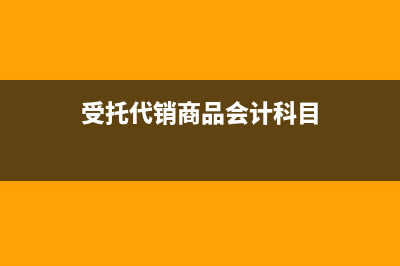 受托代销商品会计科目